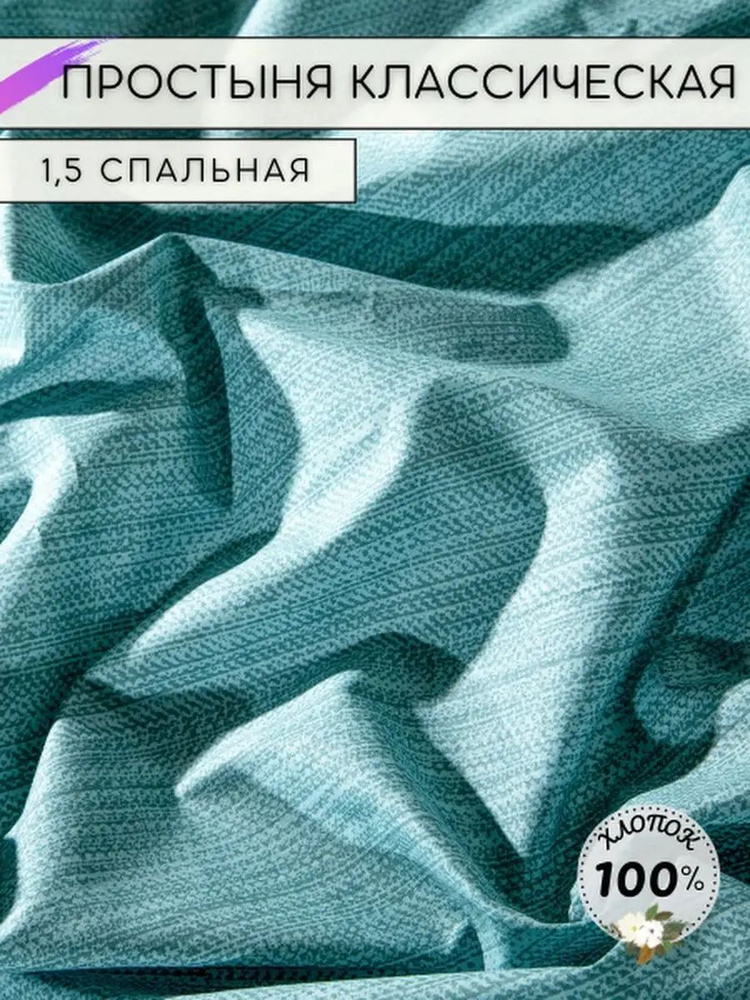 ПРОСТЫНЯ КЛАССИЧЕСКАЯ

1,5 СПАЛЬНАЯ

хлопок
100%